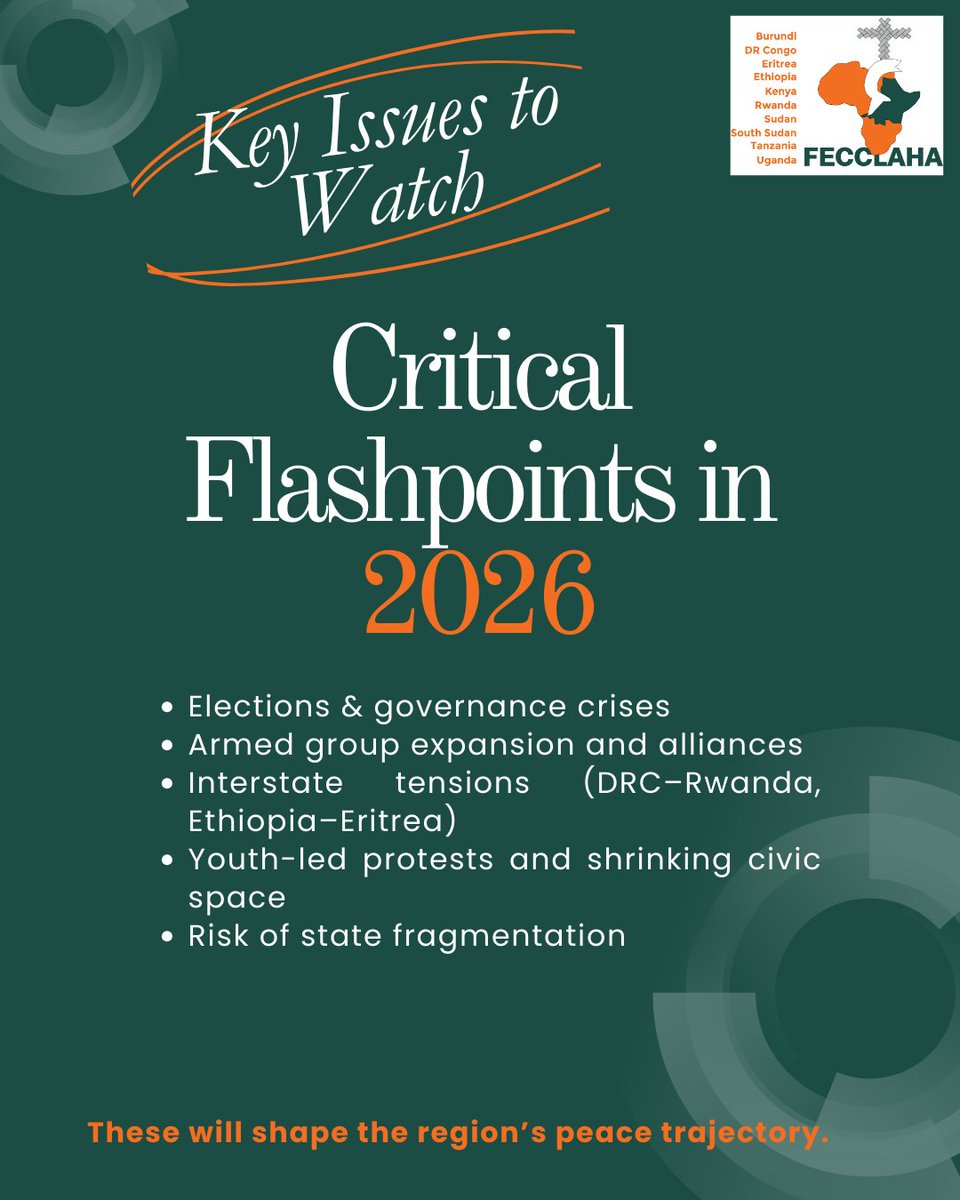 Key Issues to Watch

Burundi
DR Congo
Eritrea
Ethiopia
Kenya
Rwanda
Sudan
South Sudan
Tanzania
Uganda
FECCLAHA

Critical Flashpoints in 2026

• Elections & governance crises
• Armed group expansion and alliances
• Interstate tensions (DRC–Rwanda, Ethiopia–Eritrea)
• Youth-led protests and shrinking civic space
• Risk of state fragmentation

These will shape the region's peace trajectory.